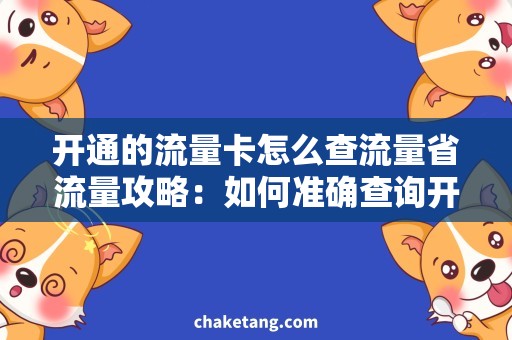 开通的流量卡怎么查流量省流量攻略：如何准确查询开

chaketang.com